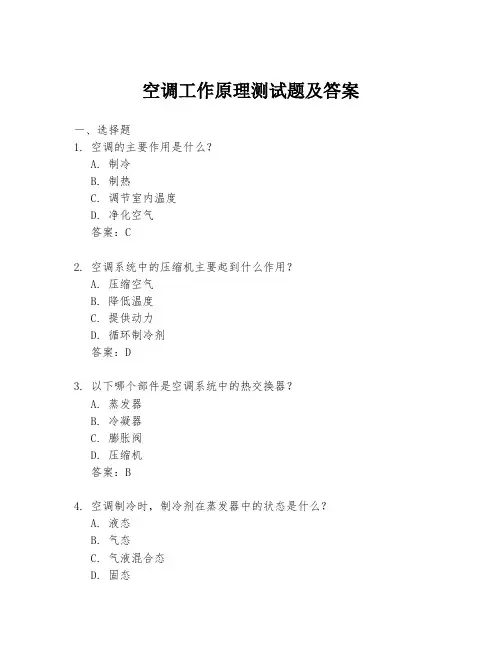 空调工作原理测试题及答案

一、选择题

1. 空调的主要作用是什么？
A. 制冷
B. 制热
C. 调节室内温度
D. 净化空气
答案：C

2. 空调系统中的压缩机主要起到什么作用？
A. 压缩空气
B. 降低温度
C. 提供动力
D. 循环制冷剂
答案：D

3. 以下哪个部件是空调系统中的热交换器？
A. 蒸发器
B. 冷凝器
C. 膨胀阀
D. 压缩机
答案：B

4. 空调制冷时，制冷剂在蒸发器中的状态是什么？
A. 液态
B. 气态
C. 气液混合态
D. 固态